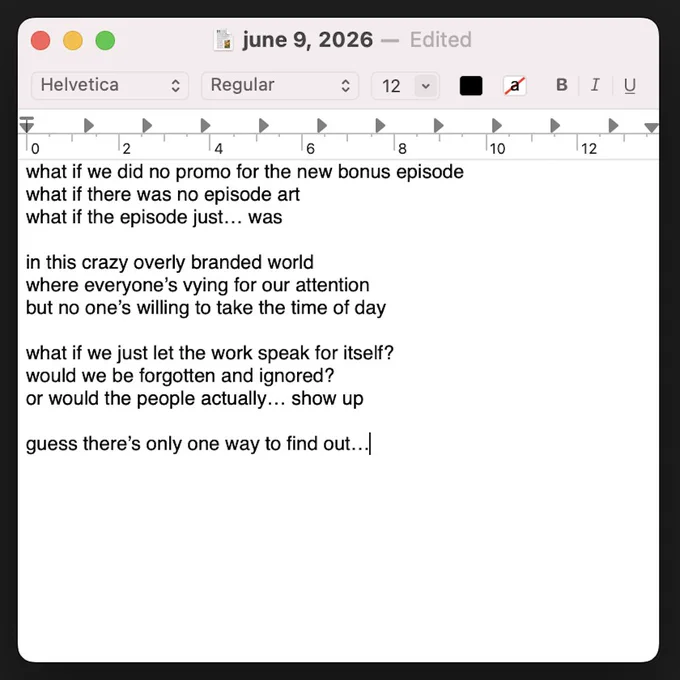 june 9, 2026 — Edited

Helvetica Regular 12 a B I U

0 2 4 6 8 10 12

what if we did no promo for the new bonus episode
what if there was no episode art
what if the episode just… was

in this crazy overly branded world
where everyone’s vying for our attention
but no one’s willing to take the time of day

what if we just let the work speak for itself?
would we be forgotten and ignored?
or would the people actually… show up

guess there’s only one way to find out…